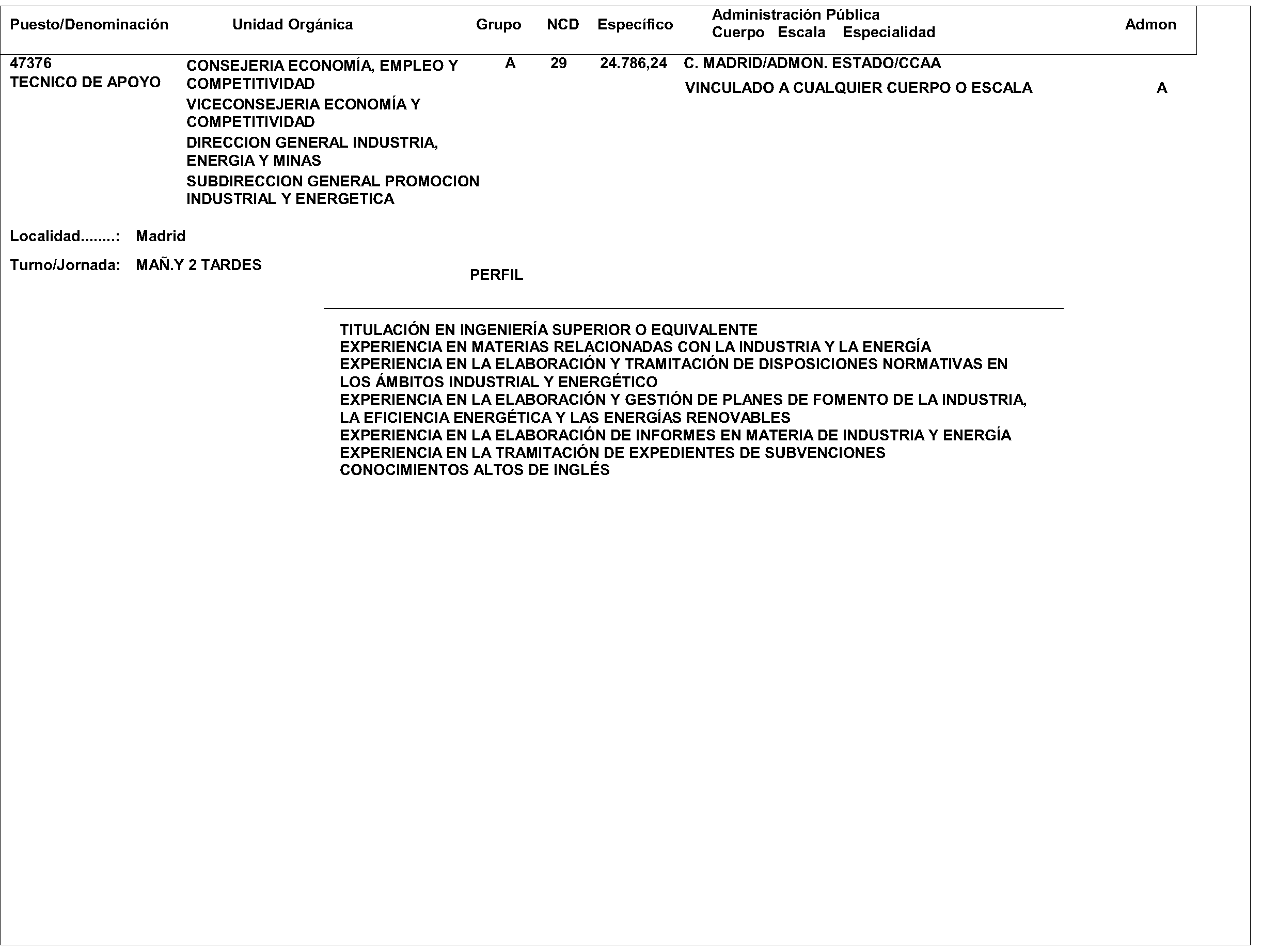 | Puesto/Denominación | Unidad Orgánica | Grupo | NCD | Específico | Administración Pública Cuerpo Escala Especialidad | Admon |
|---|---|---|---|---|---|---|
| 47376 TECNICO DE APOYO | CONSEJERIA ECONOMÍA, EMPLEO Y COMPETITIVIDAD VICECONSEJERIA ECONOMÍA Y COMPETITIVIDAD DIRECCION GENERAL INDUSTRIA, ENERGIA Y MINAS SUBDIRECCION GENERAL PROMOCION INDUSTRIAL Y ENERGETICA | A | 29 | 24.786,24 | C. MADRID/ADMON. ESTADO/CCAA VINCULADO A CUALQUIER CUERPO O ESCALA | A |

Localidad........: Madrid

Turno/Jornada: MAÑ.Y 2 TARDES

PERFIL

TITULACIÓN EN INGENIERÍA SUPERIOR O EQUIVALENTE
EXPERIENCIA EN MATERIAS RELACIONADAS CON LA INDUSTRIA Y LA ENERGÍA
EXPERIENCIA EN LA ELABORACIÓN Y TRAMITACIÓN DE DISPOSICIONES NORMATIVAS EN LOS ÁMBITOS INDUSTRIAL Y ENERGÉTICO
EXPERIENCIA EN LA ELABORACIÓN Y GESTIÓN DE PLANES DE FOMENTO DE LA INDUSTRIA, LA EFICIENCIA ENERGÉTICA Y LAS ENERGÍAS RENOVABLES
EXPERIENCIA EN LA ELABORACIÓN DE INFORMES EN MATERIA DE INDUSTRIA Y ENERGÍA
EXPERIENCIA EN LA TRAMITACIÓN DE EXPEDIENTES DE SUBVENCIONES
CONOCIMIENTOS ALTOS DE INGLÉS